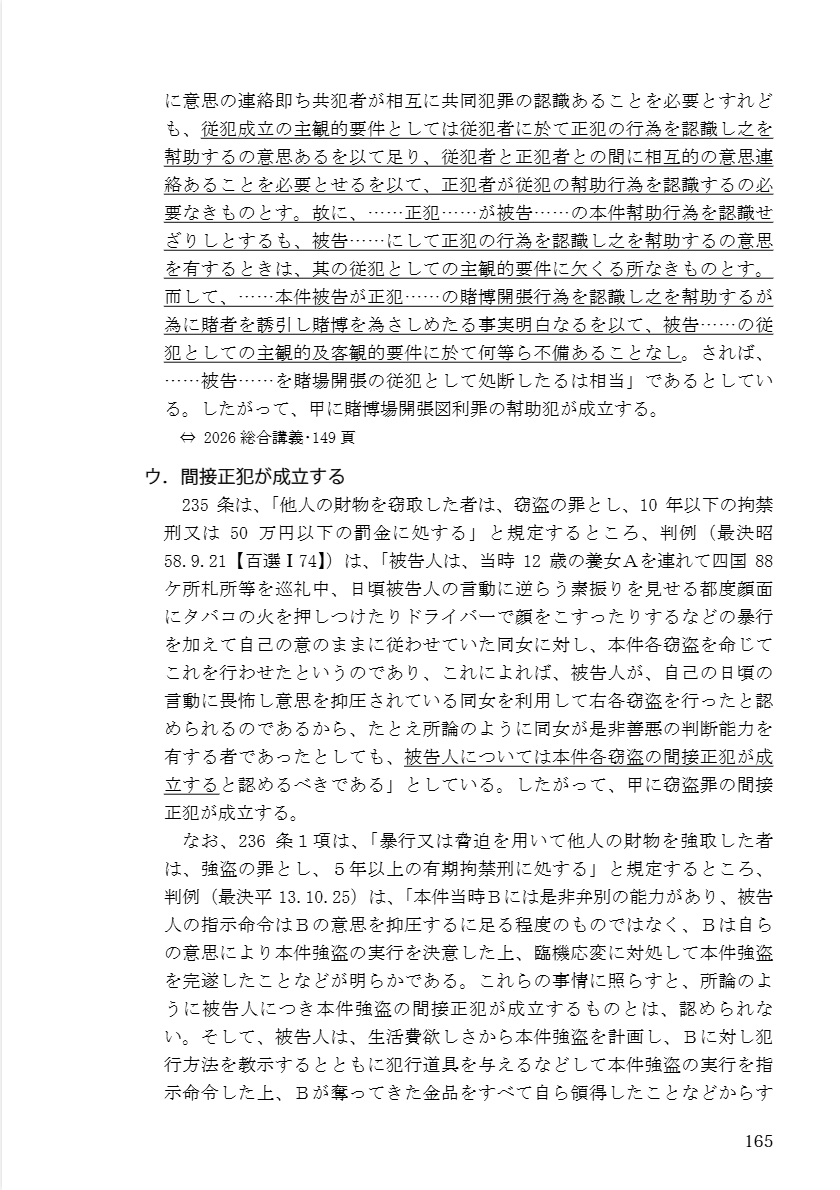 に意思の連絡即ち共犯者が相互に共同犯罪の認識あることを必要とすれども、従犯成立の主観的要件としては従犯者に於て正犯の行為を認識し之を幇助するの意思あるを以て足り、従犯者と正犯者との間に相互的の意思連絡あることを必要とせるを以て、正犯者が従犯の幇助行為を認識するの必要なきものとす。故に、……正犯……が被告……の本件幇助行為を認識せざりしとするも、被告……にして正犯の行為を認識し之を幇助するの意思を有するときは、其の従犯としての主観的要件に欠くる所なきものとす。而して、……本件被告が正犯……の賭博開張行為を認識し之を幇助するが為に賭者を誘引し賭博を為さしめたる事実明白なるを以て、被告……の従犯としての主観的及客観的要件に於て何等不備あることなし。されば、……被告……を賭場開張の従犯として処断したるは相当」であるとしている。したがって、甲に賭博場開張図利罪の幇助犯が成立する。

⇔ 2026 総合講義・149 頁

ウ．間接正犯が成立する

235 条は、「他人の財物を窃取した者は、窃盗の罪とし、10 年以下の拘禁刑又は 50 万円以下の罰金に処する」と規定するところ、判例（最決昭 58.9.21【百選Ⅰ74】）は、「被告人は、当時 12 歳の養女Aを連れて四国 88 ケ所札所等を巡礼中、日頃被告人の言動に逆らう素振りを見せる都度顔面にタバコの火を押しつけたりドライバーで顔をこすったりするなどの暴行を加えて自己の意のままに従わせていた同女に対し、本件各窃盗を命じてこれを行わせたというのであり、これによれば、被告人が、自己の日頃の言動に畏怖し意思を抑圧されている同女を利用して右各窃盗を行ったと認められるのであるから、たとえ所論のように同女が是非善悪の判断能力を有する者であったとしても、被告人については本件各窃盗の間接正犯が成立すると認めるべきである」としている。したがって、甲に窃盗罪の間接正犯が成立する。

なお、236 条１項は、「暴行又は脅迫を用いて他人の財物を強取した者は、強盗の罪とし、５年以上の有期拘禁刑に処する」と規定するところ、判例（最決平 13.10.25）は、「本件当時Bには是非弁別の能力があり、被告人の指示命令はBの意思を抑圧するに足る程度のものではなく、Bは自らの意思により本件強盗の実行を決意した上、臨機応変に対処して本件強盗を完遂したことなどが明らかである。これらの事情に照らすと、所論のように被告人につき本件強盗の間接正犯が成立するものとは、認められない。そして、被告人は、生活費欲しさから本件強盗を計画し、Bに対し犯行方法を教示するとともに犯行道具を与えるなどして本件強盗の実行を指示命令した上、Bが奪ってきた金品をすべて自ら領得したことなどからす

165